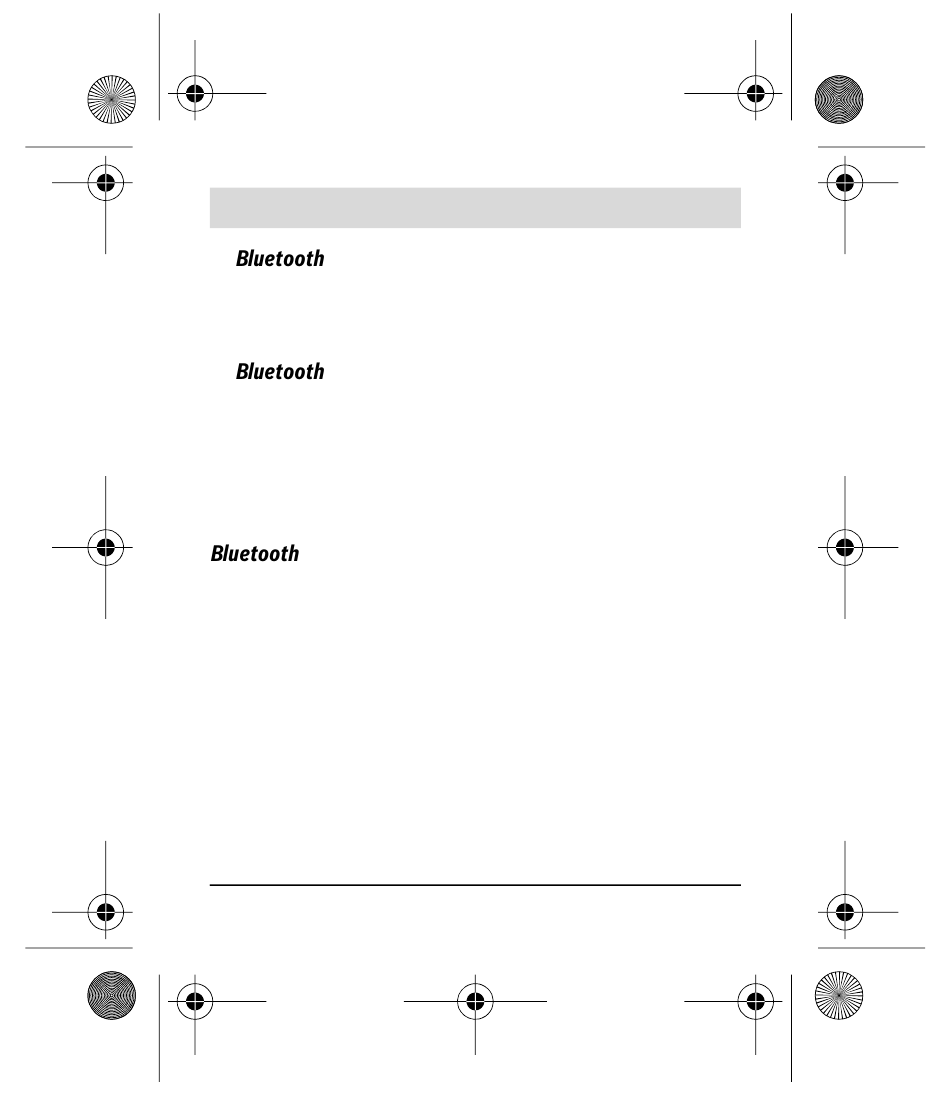 Bluetooth

Bluetooth

Bluetooth